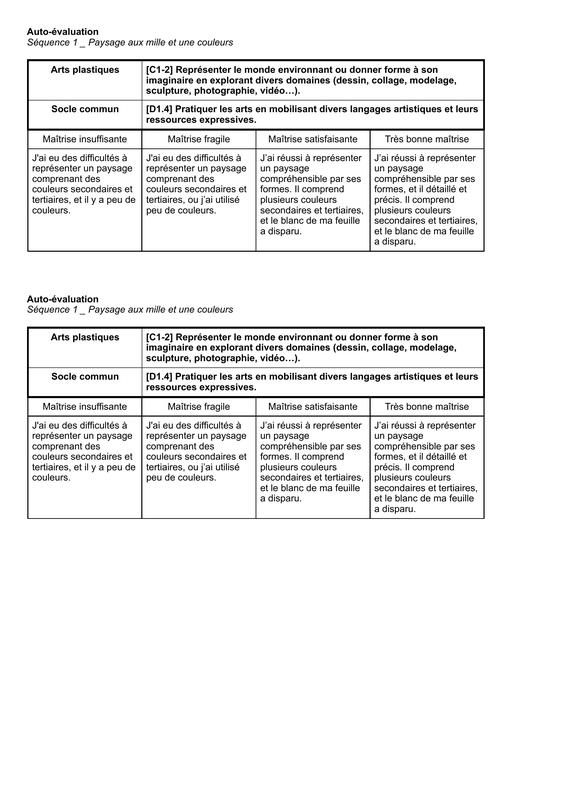 Auto-évaluation
Séquence 1 _ Paysage aux mille et une couleurs

| Arts plastiques | [C1-2] Représenter le monde environnant ou donner forme à son imaginaire en explorant divers domaines (dessin, collage, modelage, sculpture, photographie, vidéo…). | | |
|---|---|---|---|
| Socle commun | [D1.4] Pratiquer les arts en mobilisant divers langages artistiques et leurs ressources expressives. | | |
| Maîtrise insuffisante | Maîtrise fragile | Maîtrise satisfaisante | Très bonne maîtrise |
| J'ai eu des difficultés à représenter un paysage comprenant des couleurs secondaires et tertiaires, et il y a peu de couleurs. | J'ai eu des difficultés à représenter un paysage comprenant des couleurs secondaires et tertiaires, ou j'ai utilisé peu de couleurs. | J'ai réussi à représenter un paysage compréhensible par ses formes. Il comprend plusieurs couleurs secondaires et tertiaires, et le blanc de ma feuille a disparu. | J'ai réussi à représenter un paysage compréhensible par ses formes, et il détaillé et précis. Il comprend plusieurs couleurs secondaires et tertiaires, et le blanc de ma feuille a disparu. |

Auto-évaluation
Séquence 1 _ Paysage aux mille et une couleurs

| Arts plastiques | [C1-2] Représenter le monde environnant ou donner forme à son imaginaire en explorant divers domaines (dessin, collage, modelage, sculpture, photographie, vidéo…). | | |
|---|---|---|---|
| Socle commun | [D1.4] Pratiquer les arts en mobilisant divers langages artistiques et leurs ressources expressives. | | |
| Maîtrise insuffisante | Maîtrise fragile | Maîtrise satisfaisante | Très bonne maîtrise |
| J'ai eu des difficultés à représenter un paysage comprenant des couleurs secondaires et tertiaires, et il y a peu de couleurs. | J'ai eu des difficultés à représenter un paysage comprenant des couleurs secondaires et tertiaires, ou j'ai utilisé peu de couleurs. | J'ai réussi à représenter un paysage compréhensible par ses formes. Il comprend plusieurs couleurs secondaires et tertiaires, et le blanc de ma feuille a disparu. | J'ai réussi à représenter un paysage compréhensible par ses formes, et il détaillé et précis. Il comprend plusieurs couleurs secondaires et tertiaires, et le blanc de ma feuille a disparu. |